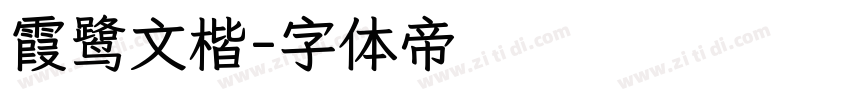 霞鹭文楷-字体帝

www.zi ti di.com www.zi ti di.com www.zi ti di.com www.zi ti di.com